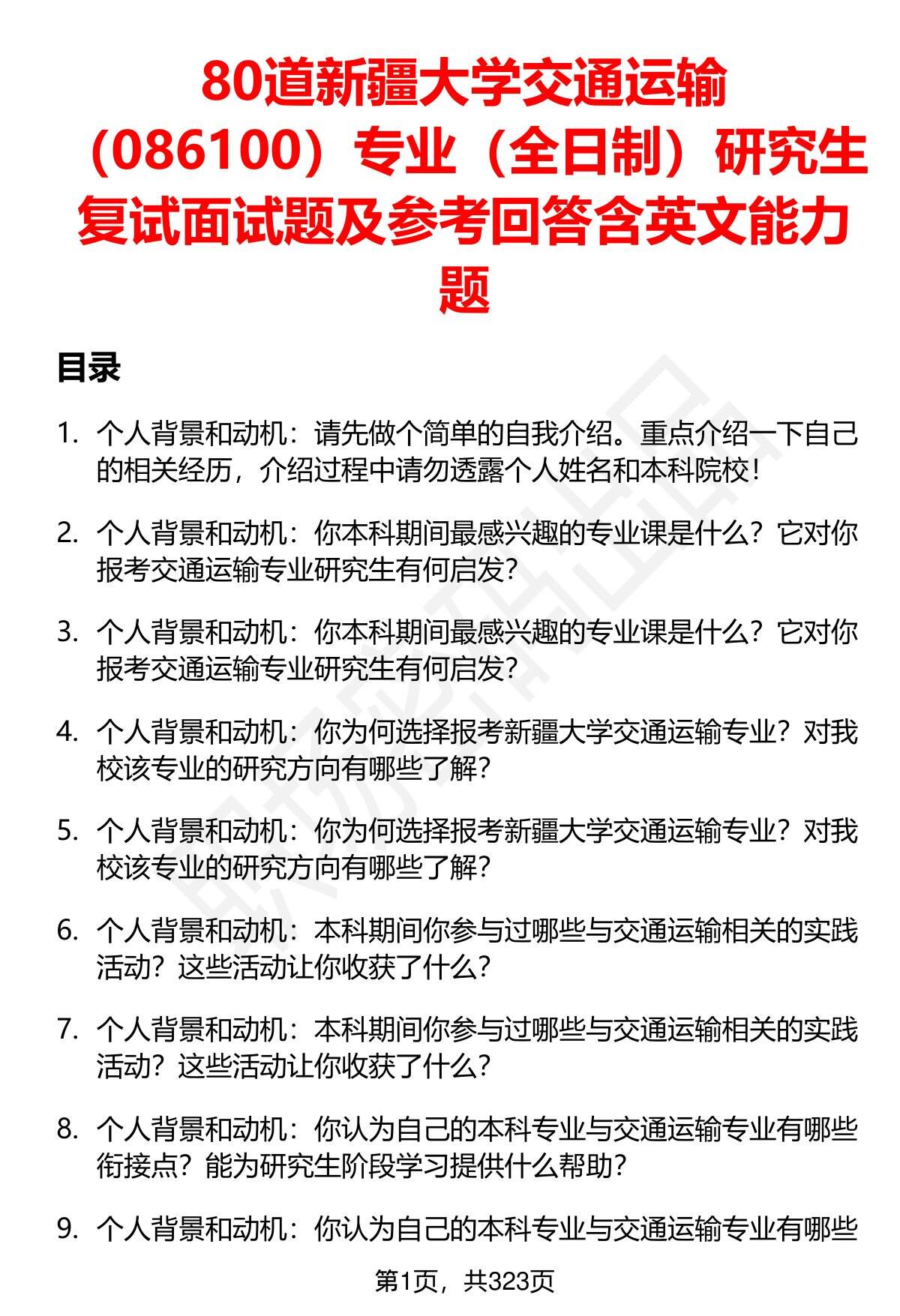 80道新疆大学交通运输（086100）专业（全日制）研究生复试面试题及参考回答含英文能力题

目录

1. 个人背景和动机：请先做个简单的自我介绍。重点介绍一下自己的相关经历，介绍过程中请勿透露个人姓名和本科院校！

2. 个人背景和动机：你本科期间最感兴趣的专业课是什么？它对你报考交通运输专业研究生有何启发？

3. 个人背景和动机：你本科期间最感兴趣的专业课是什么？它对你报考交通运输专业研究生有何启发？

4. 个人背景和动机：你为何选择报考新疆大学交通运输专业？对我校该专业的研究方向有哪些了解？

5. 个人背景和动机：你为何选择报考新疆大学交通运输专业？对我校该专业的研究方向有哪些了解？

6. 个人背景和动机：本科期间你参与过哪些与交通运输相关的实践活动？这些活动让你收获了什么？

7. 个人背景和动机：本科期间你参与过哪些与交通运输相关的实践活动？这些活动让你收获了什么？

8. 个人背景和动机：你认为自己的本科专业与交通运输专业有哪些衔接点？能为研究生阶段学习提供什么帮助？

9. 个人背景和动机：你认为自己的本科专业与交通运输专业有哪些

第1页，共323页